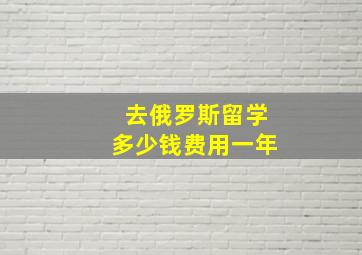 去俄罗斯留学
多少钱费用一年